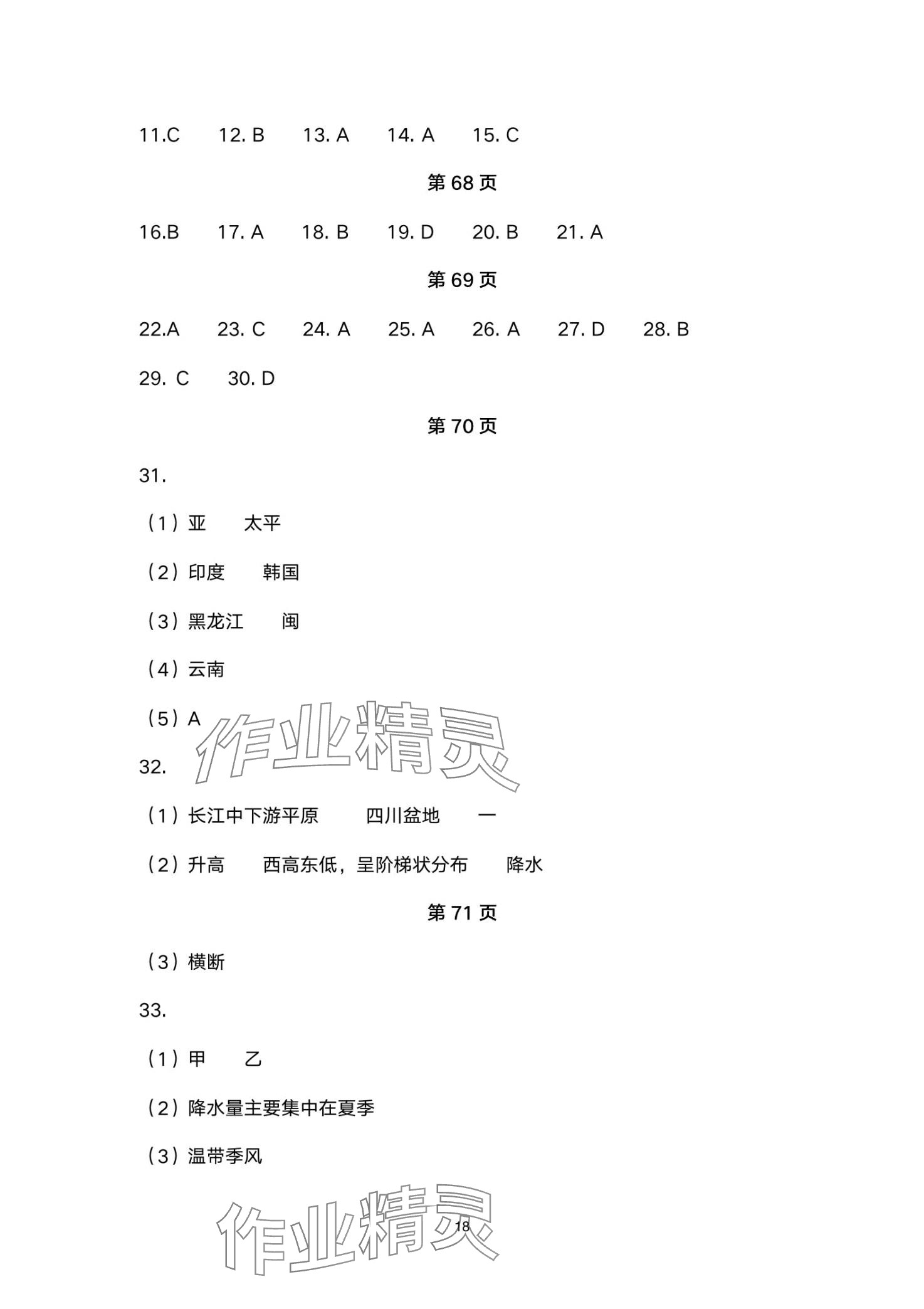 11.C　12. B　13. A　14. A　15. C

第 68 页

16.B　17. A　18. B　19. D　20. B　21. A

第 69 页

22.A　23. C　24. A　25. A　26. A　27. D　28. B

29. C　30. D

第 70 页

31.

（1）亚　太平

（2）印度　韩国

（3）黑龙江　闽

（4）云南

（5）A

作业精灵

32.

（1）长江中下游平原　四川盆地　一

（2）升高　西高东低，呈阶梯状分布　降水

第 71 页

（3）横断

33.

（1）甲　乙

（2）降水量主要集中在夏季

（3）温带季风

作业精灵

18